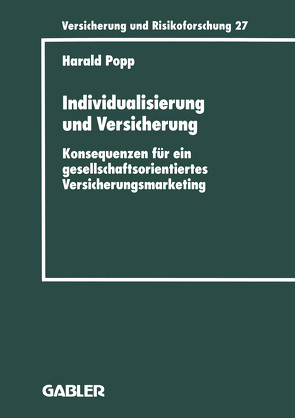 Versicherung und Risikoforschung 27

Harald Popp

Individualisierung und Versicherung

Konsequenzen für ein gesellschaftsorientiertes Versicherungsmarketing

GABLER